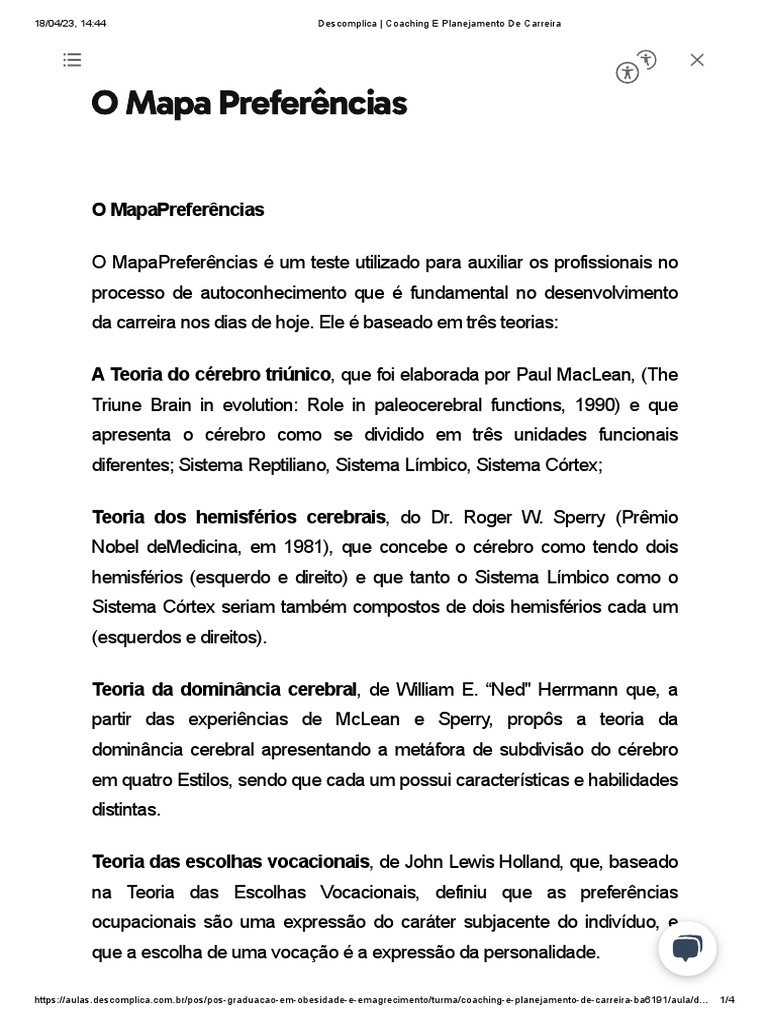 18/04/23, 14:44

Descomplica | Coaching E Planejamento De Carreira

O Mapa Preferências

O MapaPreferências

O MapaPreferências é um teste utilizado para auxiliar os profissionais no processo de autoconhecimento que é fundamental no desenvolvimento da carreira nos dias de hoje. Ele é baseado em três teorias:

A Teoria do cérebro triúnico, que foi elaborada por Paul MacLean, (The Triune Brain in evolution: Role in paleocerebral functions, 1990) e que apresenta o cérebro como se dividido em três unidades funcionais diferentes; Sistema Reptiliano, Sistema Límbico, Sistema Córtex;

Teoria dos hemisférios cerebrais, do Dr. Roger W. Sperry (Prêmio Nobel deMedicina, em 1981), que concebe o cérebro como tendo dois hemisférios (esquerdo e direito) e que tanto o Sistema Límbico como o Sistema Córtex seriam também compostos de dois hemisférios cada um (esquerdos e direitos).

Teoria da dominância cerebral, de William E. "Ned" Herrmann que, a partir das experiências de McLean e Sperry, propôs a teoria da dominância cerebral apresentando a metáfora de subdivisão do cérebro em quatro Estilos, sendo que cada um possui características e habilidades distintas.

Teoria das escolhas vocacionais, de John Lewis Holland, que, baseado na Teoria das Escolhas Vocacionais, definiu que as preferências ocupacionais são uma expressão do caráter subjacente do indivíduo, e que a escolha de uma vocação é a expressão da personalidade.

https://aulas.descomplica.com.br/pos/pos-graduacao-em-obesidade-e-emagrecimento/turma/coaching-e-planejamento-de-carreira-ba6191/aula/d... 1/4